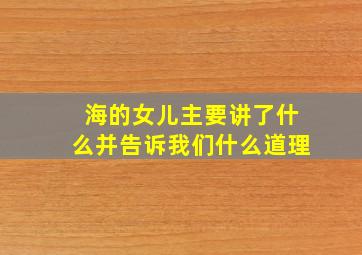 海的女儿主要讲了什么并告诉我们什么道理